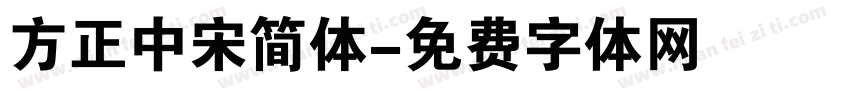 方正中宋简体-免费字体网